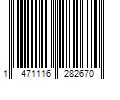 1 471116 282670